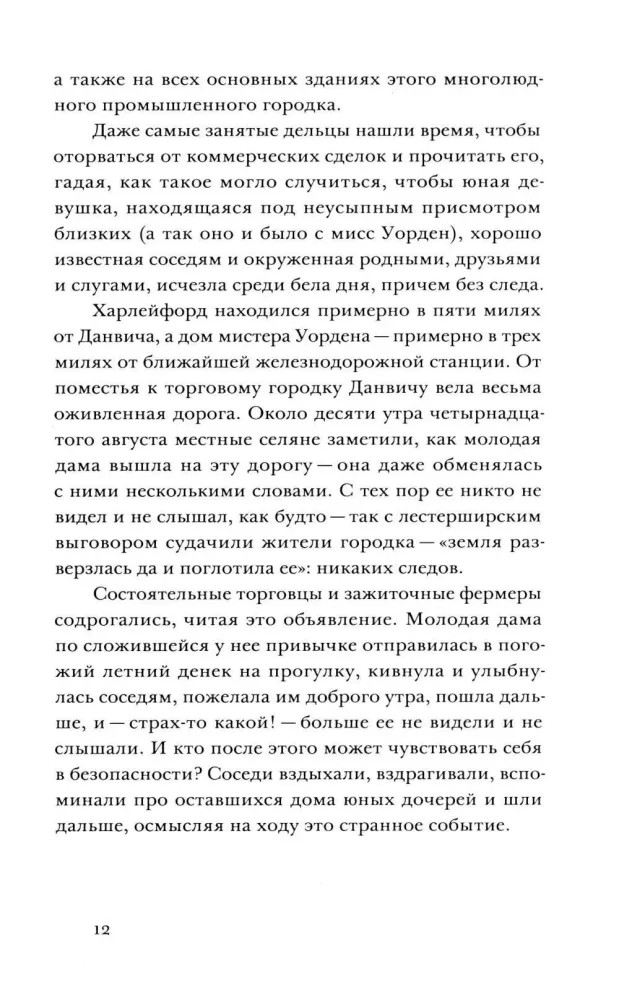 а также на всех основных зданиях этого многолюдного промышленного городка.

Даже самые занятые дельцы нашли время, чтобы оторваться от коммерческих сделок и прочитать его, гадая, как такое могло случиться, чтобы юная девушка, находящаяся под неусыпным присмотром близких (а так оно и было с мисс Уорден), хорошо известная соседям и окруженная родными, друзьями и слугами, исчезла среди бела дня, причем без следа.

Харлейфорд находился примерно в пяти милях от Данвича, а дом мистера Уордена — примерно в трех милях от ближайшей железнодорожной станции. От поместья к торговому городку Данвичу вела весьма оживленная дорога. Около десяти утра четырнадцатого августа местные селяне заметили, как молодая дама вышла на эту дорогу — она даже обменялась с ними несколькими словами. С тех пор ее никто не видел и не слышал, как будто — так с лестерширским выговором судачили жители городка — «земля разверзлась да и поглотила ее»: никаких следов.

Состоятельные торговцы и зажиточные фермеры содрогались, читая это объявление. Молодая дама по сложившейся у нее привычке отправилась в погожий летний денек на прогулку, кивнула и улыбнулась соседям, пожелала им доброго утра, пошла дальше, и — страх-то какой! — больше ее не видели и не слышали. И кто после этого может чувствовать себя в безопасности? Соседи вздыхали, вздрагивали, вспоминали про оставшихся дома юных дочерей и шли дальше, осмысляя на ходу это странное событие.

12